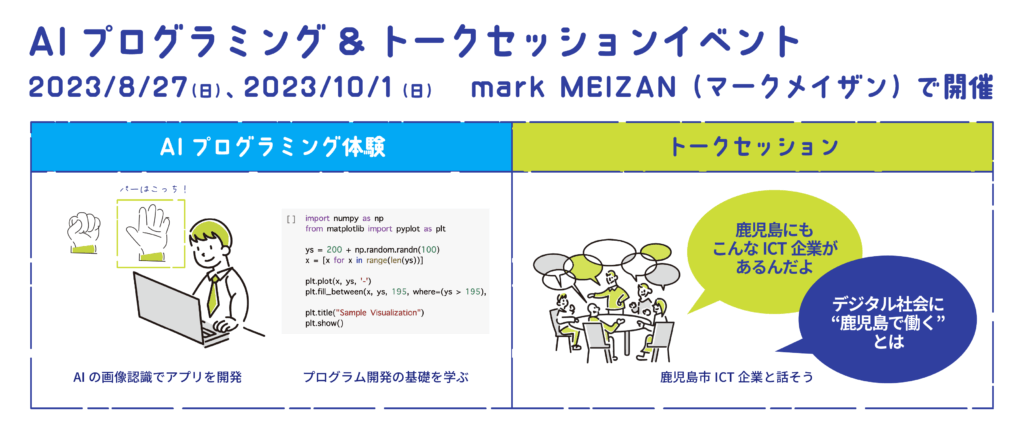 AI プログラミング & トークセッションイベント

2023/8/27(日)、2023/10/1(日)　mark MEIZAN（マークメイザン）で開催

AI プログラミング体験

パーはこっち！

[ ]　import numpy as np
from matplotlib import pyplot as plt

ys = 200 + np.random.randn(100)
x = [x for x in range(len(ys))]

plt.plot(x, ys, '-')
plt.fill_between(x, ys, 195, where=(ys > 195),

plt.title("Sample Visualization")
plt.show()

AI の画像認識でアプリを開発

プログラム開発の基礎を学ぶ

トークセッション

鹿児島にも こんな ICT 企業が あるんだよ

デジタル社会に “鹿児島で働く” とは

鹿児島市 ICT 企業と話そう